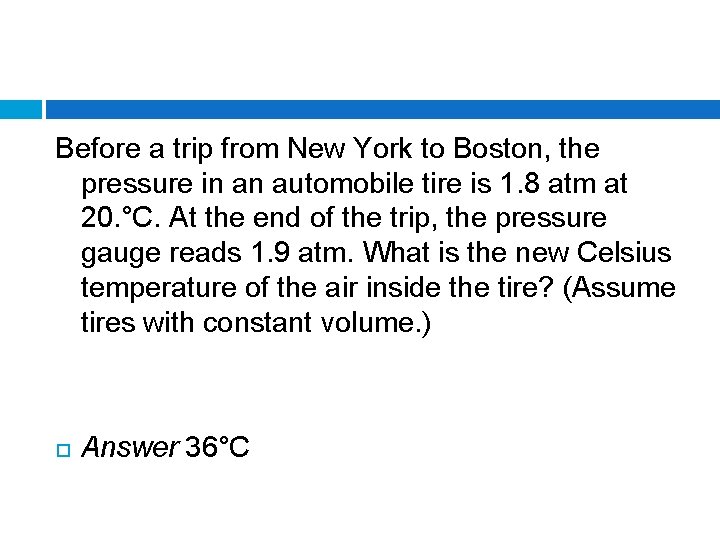 Before a trip from New York to Boston, the pressure in an automobile tire is 1.8 atm at 20.°C. At the end of the trip, the pressure gauge reads 1.9 atm. What is the new Celsius temperature of the air inside the tire? (Assume tires with constant volume.)

Answer 36°C